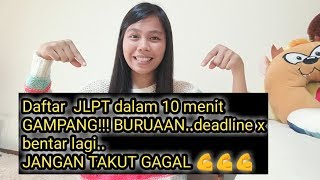 Daftar JLPT dalam 10 menit GAMPANG!!! BURUAAN..deadline x bentar lagi..
JANGAN TAKUT GAGAL 💪💪💪